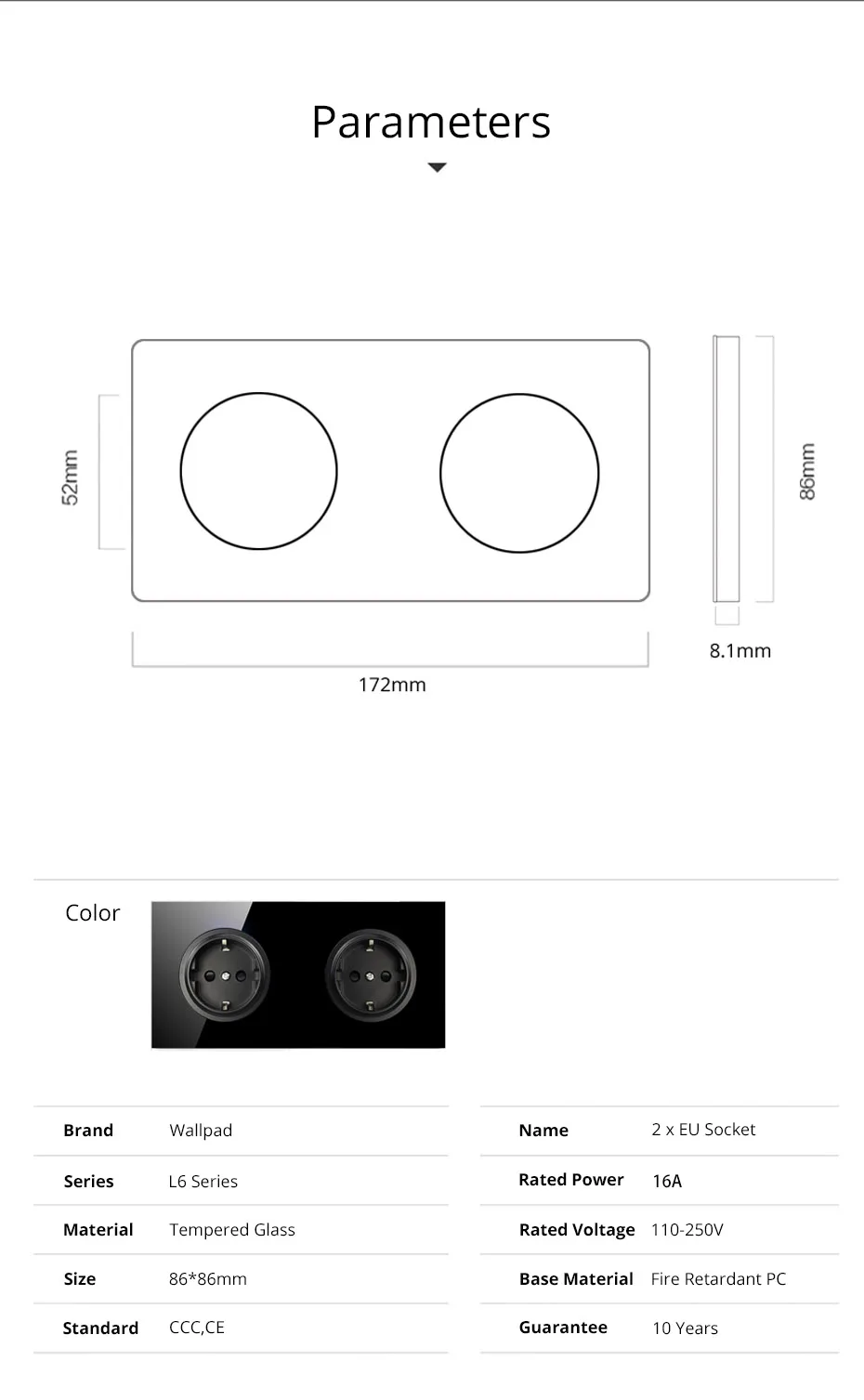 Parameters

52mm

86mm

8.1mm

172mm

Color

| Brand | Wallpad |
|---|---|
| Series | L6 Series |
| Material | Tempered Glass |
| Size | 86*86mm |
| Standard | CCC,CE |

| Name | 2 x EU Socket |
|---|---|
| Rated Power | 16A |
| Rated Voltage | 110-250V |
| Base Material | Fire Retardant PC |
| Guarantee | 10 Years |